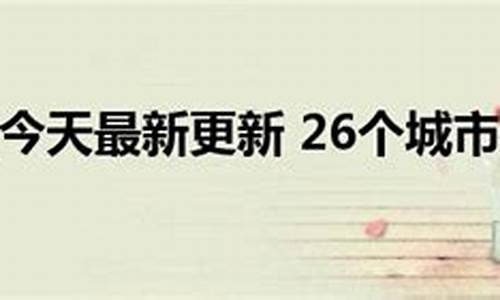 今天最新更新 26个城市